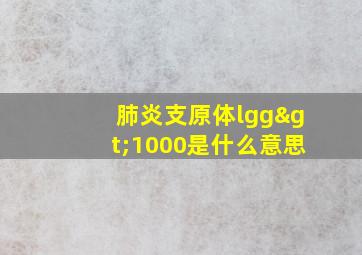 肺炎支原体lgg&gt;1000是什么意思